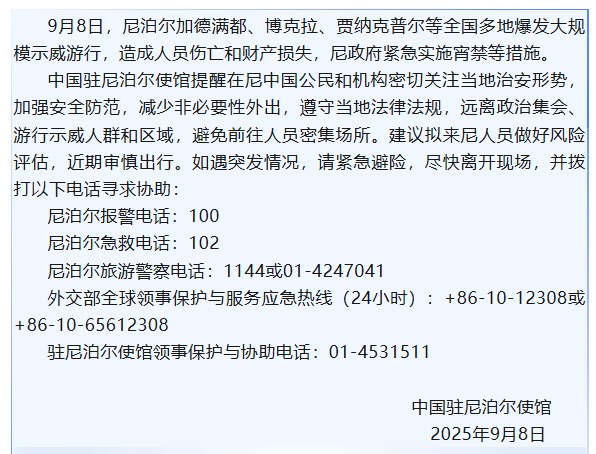 9月8日，尼泊尔加德满都、博克拉、贾纳克普尔等全国多地爆发大规模示威游行，造成人员伤亡和财产损失，尼政府紧急实施宵禁等措施。

中国驻尼泊尔使馆提醒在尼中国公民和机构密切关注当地治安形势，加强安全防范，减少非必要性外出，遵守当地法律法规，远离政治集会、游行示威人群和区域，避免前往人员密集场所。建议拟来尼人员做好风险评估，近期审慎出行。如遇突发情况，请紧急避险，尽快离开现场，并拨打以下电话寻求协助：

尼泊尔报警电话：100

尼泊尔急救电话：102

尼泊尔旅游警察电话：1144或01-4247041

外交部全球领事保护与服务应急热线（24小时）：+86-10-12308或+86-10-65612308

驻尼泊尔使馆领事保护与协助电话：01-4531511

中国驻尼泊尔使馆
2025年9月8日